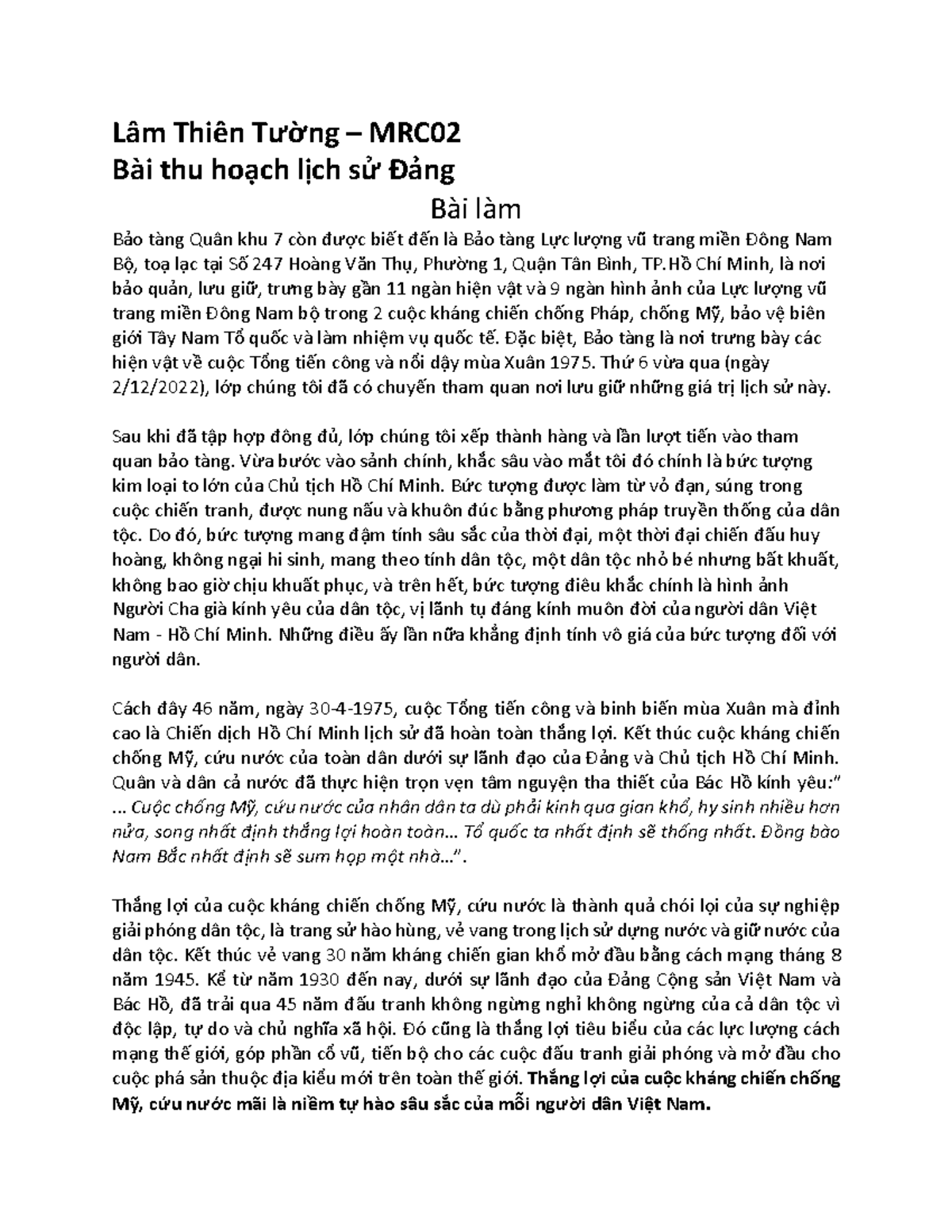 Lâm Thiên Tường – MRC02
Bài thu hoạch lịch sử Đảng

Bài làm

Bảo tàng Quân khu 7 còn được biết đến là Bảo tàng Lực lượng vũ trang miền Đông Nam Bộ, toạ lạc tại Số 247 Hoàng Văn Thụ, Phường 1, Quận Tân Bình, TP.Hồ Chí Minh, là nơi bảo quản, lưu giữ, trưng bày gần 11 ngàn hiện vật và 9 ngàn hình ảnh của Lực lượng vũ trang miền Đông Nam bộ trong 2 cuộc kháng chiến chống Pháp, chống Mỹ, bảo vệ biên giới Tây Nam Tổ quốc và làm nhiệm vụ quốc tế. Đặc biệt, Bảo tàng là nơi trưng bày các hiện vật về cuộc Tổng tiến công và nổi dậy mùa Xuân 1975. Thứ 6 vừa qua (ngày 2/12/2022), lớp chúng tôi đã có chuyến tham quan nơi lưu giữ những giá trị lịch sử này.

Sau khi đã tập hợp đông đủ, lớp chúng tôi xếp thành hàng và lần lượt tiến vào tham quan bảo tàng. Vừa bước vào sảnh chính, khắc sâu vào mắt tôi đó chính là bức tượng kim loại to lớn của Chủ tịch Hồ Chí Minh. Bức tượng được làm từ vỏ đạn, súng trong cuộc chiến tranh, được nung nấu và khuôn đúc bằng phương pháp truyền thống của dân tộc. Do đó, bức tượng mang đậm tính sâu sắc của thời đại, một thời đại chiến đấu huy hoàng, không ngại hi sinh, mang theo tính dân tộc, một dân tộc nhỏ bé nhưng bất khuất, không bao giờ chịu khuất phục, và trên hết, bức tượng điêu khắc chính là hình ảnh Người Cha già kính yêu của dân tộc, vị lãnh tụ đáng kính muôn đời của người dân Việt Nam - Hồ Chí Minh. Những điều ấy lần nữa khẳng định tính vô giá của bức tượng đối với người dân.

Cách đây 46 năm, ngày 30-4-1975, cuộc Tổng tiến công và binh biến mùa Xuân mà đỉnh cao là Chiến dịch Hồ Chí Minh lịch sử đã hoàn toàn thắng lợi. Kết thúc cuộc kháng chiến chống Mỹ, cứu nước của toàn dân dưới sự lãnh đạo của Đảng và Chủ tịch Hồ Chí Minh. Quân và dân cả nước đã thực hiện trọn vẹn tâm nguyện tha thiết của Bác Hồ kính yêu:" ... Cuộc chống Mỹ, cứu nước của nhân dân ta dù phải kinh qua gian khổ, hy sinh nhiều hơn nữa, song nhất định thắng lợi hoàn toàn... Tổ quốc ta nhất định sẽ thống nhất. Đồng bào Nam Bắc nhất định sẽ sum họp một nhà...".

Thắng lợi của cuộc kháng chiến chống Mỹ, cứu nước là thành quả chói lọi của sự nghiệp giải phóng dân tộc, là trang sử hào hùng, vẻ vang trong lịch sử dựng nước và giữ nước của dân tộc. Kết thúc vẻ vang 30 năm kháng chiến gian khổ mở đầu bằng cách mạng tháng 8 năm 1945. Kể từ năm 1930 đến nay, dưới sự lãnh đạo của Đảng Cộng sản Việt Nam và Bác Hồ, đã trải qua 45 năm đấu tranh không ngừng nghỉ không ngừng của cả dân tộc vì độc lập, tự do và chủ nghĩa xã hội. Đó cũng là thắng lợi tiêu biểu của các lực lượng cách mạng thế giới, góp phần cổ vũ, tiến bộ cho các cuộc đấu tranh giải phóng và mở đầu cho cuộc phá sản thuộc địa kiểu mới trên toàn thế giới. Thắng lợi của cuộc kháng chiến chống Mỹ, cứu nước mãi là niềm tự hào sâu sắc của mỗi người dân Việt Nam.